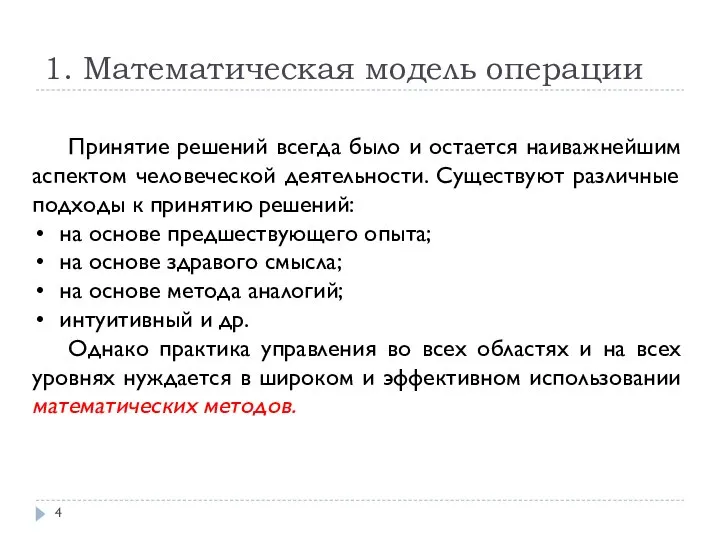 1. Математическая модель операции

Принятие решений всегда было и остается наиважнейшим аспектом человеческой деятельности. Существуют различные подходы к принятию решений:

• на основе предшествующего опыта;
• на основе здравого смысла;
• на основе метода аналогий;
• интуитивный и др.

Однако практика управления во всех областях и на всех уровнях нуждается в широком и эффективном использовании математических методов.

4